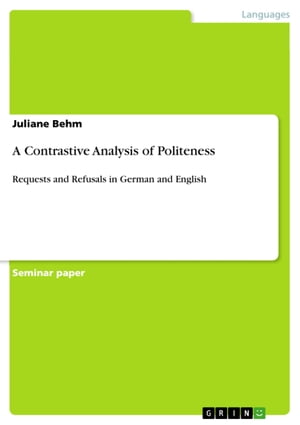 Languages

Juliane Behm

A Contrastive Analysis of Politeness

Requests and Refusals in German and English

Seminar paper

GRIN